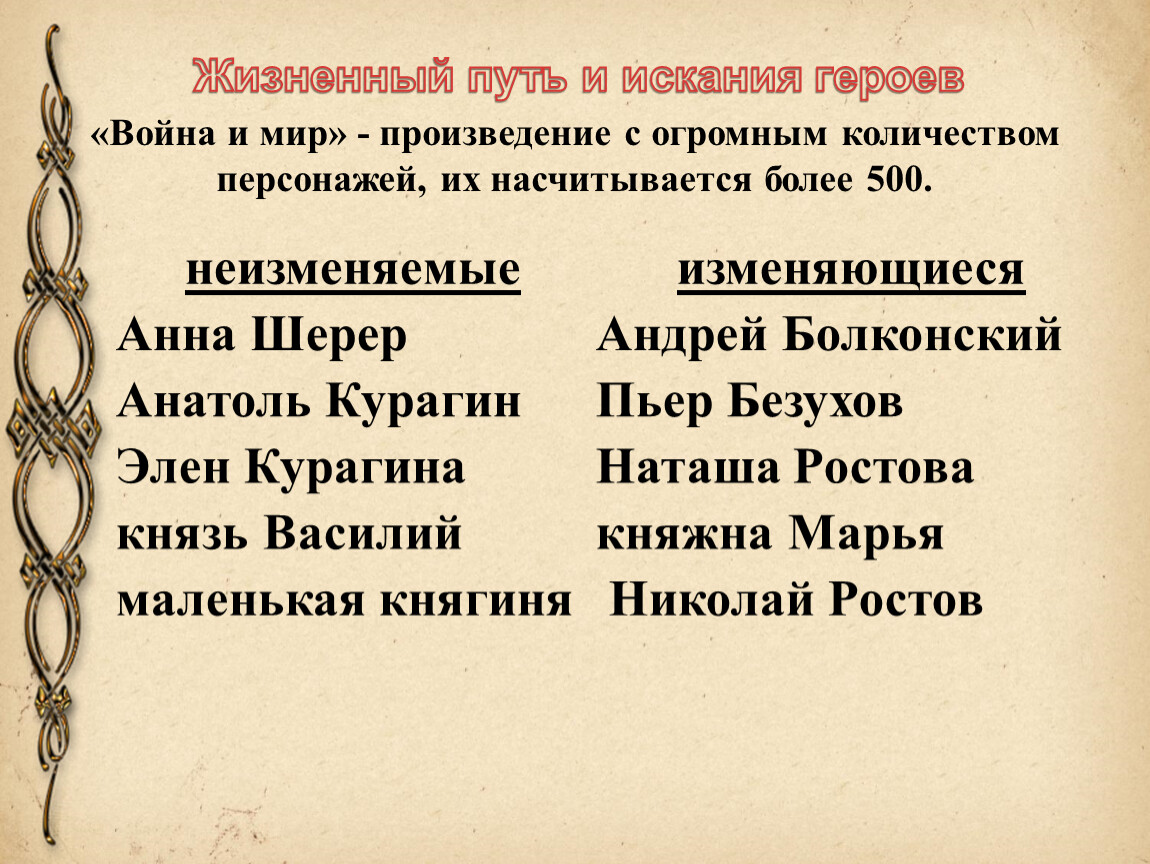 Жизненный путь и искания героев

«Война и мир» - произведение с огромным количеством персонажей, их насчитывается более 500.

неизменяемые
Анна Шерер
Анатоль Курагин
Элен Курагина
князь Василий
маленькая княгиня

изменяющиеся
Андрей Болконский
Пьер Безухов
Наташа Ростова
княжна Марья
Николай Ростов